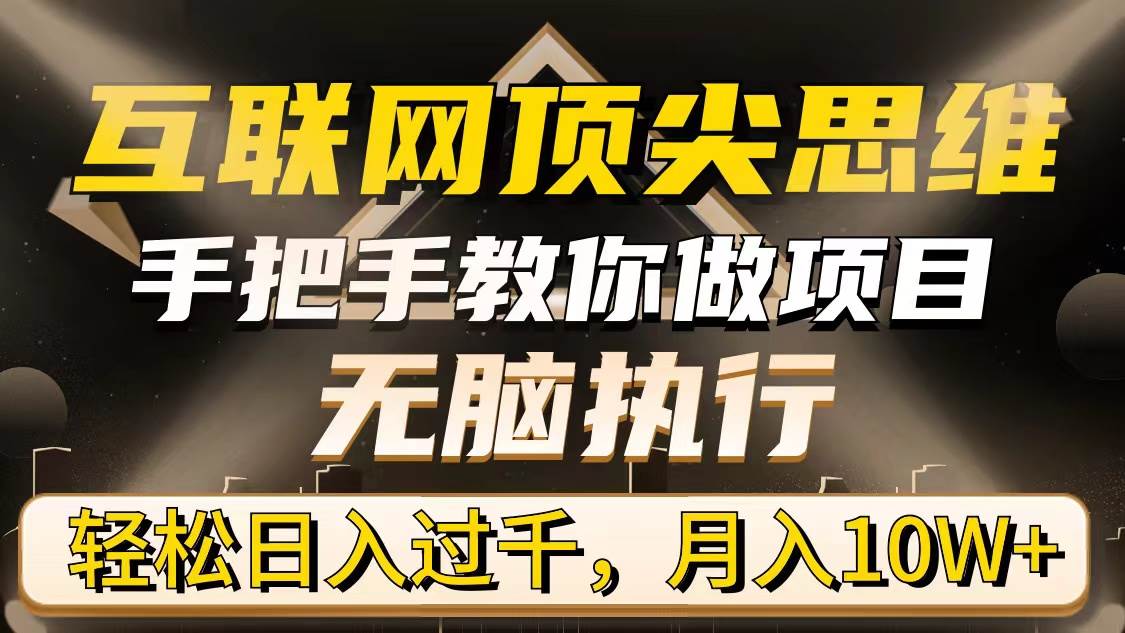 互联网顶尖思维

手把手教你做项目

无脑执行

轻松日入过千，月入10W+